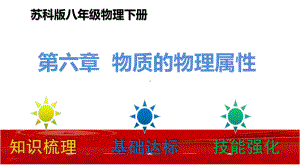 苏科版八年级物理下册

第六章 物质的物理属性

知识梳理

基础达标

技能强化